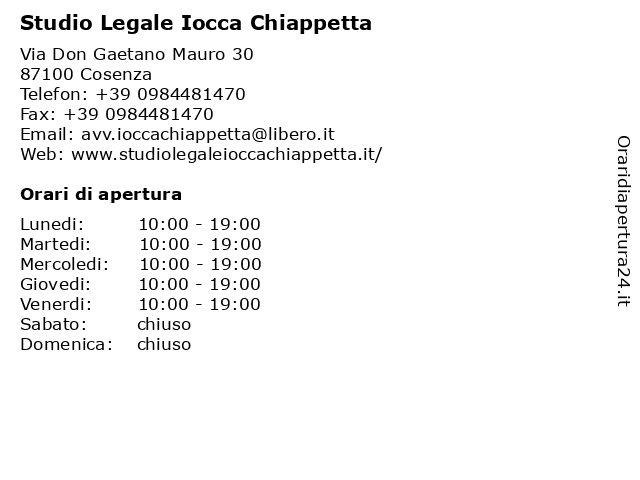 Studio Legale Iocca Chiappetta

Via Don Gaetano Mauro 30
87100 Cosenza
Telefon: +39 0984481470
Fax: +39 0984481470
Email: avv.ioccachiappetta@libero.it
Web: www.studiolegaleioccachiappetta.it/

Orari di apertura

| | |
|---|---|
| Lunedi: | 10:00 - 19:00 |
| Martedi: | 10:00 - 19:00 |
| Mercoledi: | 10:00 - 19:00 |
| Giovedi: | 10:00 - 19:00 |
| Venerdi: | 10:00 - 19:00 |
| Sabato: | chiuso |
| Domenica: | chiuso |

Oraridiapertura24.it